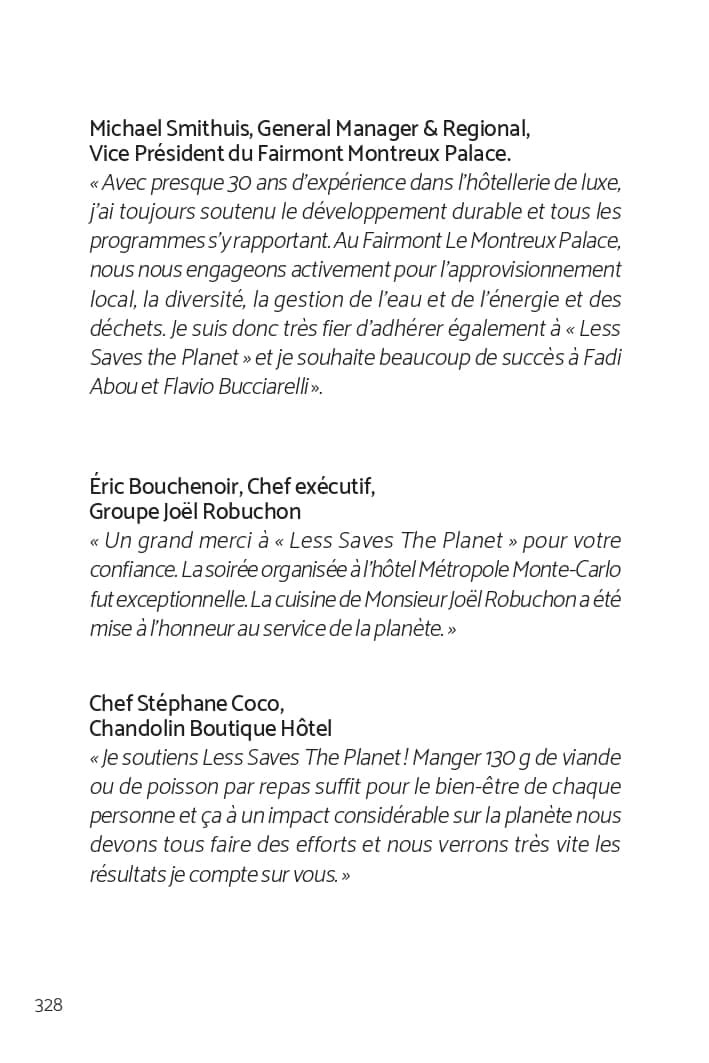 Michael Smithuis, General Manager & Regional, Vice Président du Fairmont Montreux Palace.
« Avec presque 30 ans d'expérience dans l'hôtellerie de luxe, j'ai toujours soutenu le développement durable et tous les programmes s'y rapportant. Au Fairmont Le Montreux Palace, nous nous engageons activement pour l'approvisionnement local, la diversité, la gestion de l'eau et de l'énergie et des déchets. Je suis donc très fier d'adhérer également à « Less Saves the Planet » et je souhaite beaucoup de succès à Fadi Abou et Flavio Bucciarelli ».

Éric Bouchenoir, Chef exécutif, Groupe Joël Robuchon
« Un grand merci à « Less Saves The Planet » pour votre confiance. La soirée organisée à l'hôtel Métropole Monte-Carlo fut exceptionnelle. La cuisine de Monsieur Joël Robuchon a été mise à l'honneur au service de la planète. »

Chef Stéphane Coco, Chandolin Boutique Hôtel
« Je soutiens Less Saves The Planet ! Manger 130 g de viande ou de poisson par repas suffit pour le bien-être de chaque personne et ça à un impact considérable sur la planète nous devons tous faire des efforts et nous verrons très vite les résultats je compte sur vous. »

328